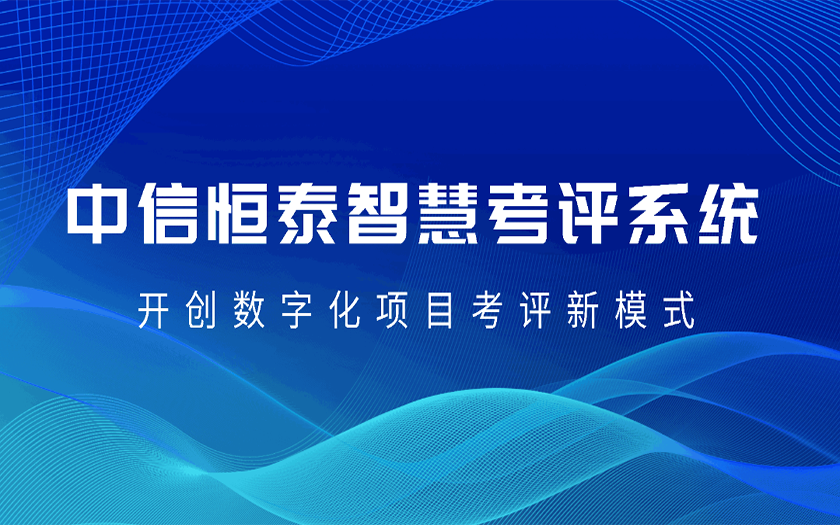 中信恒泰智慧考评系统

开创数字化项目考评新模式